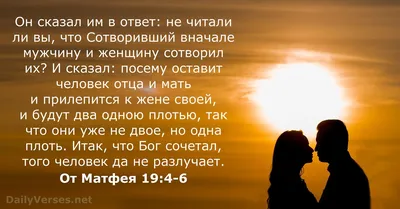 Он сказал им в ответ: не читали ли вы, что Сотворивший вначале мужчину и женщину сотворил их? И сказал: посему оставит человек отца и мать и прилепится к жене своей, и будут два одною плотью, так что они уже не двое, но одна плоть. Итак, что Бог сочетал, того человек да не разлучает.

От Матфея 19:4-6

DailyVerses.net